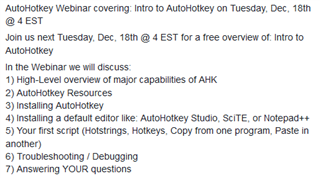 AutoHotkey Webinar covering: Intro to AutoHotkey on Tuesday, Dec, 18th @ 4 EST

Join us next Tuesday, Dec, 18th @ 4 EST for a free overview of: Intro to AutoHotkey

In the Webinar we will discuss:
1) High-Level overview of major capabilities of AHK
2) AutoHotkey Resources
3) Installing AutoHotkey
4) Installing a default editor like: AutoHotkey Studio, SciTE, or Notepad++
5) Your first script (Hotstrings, Hotkeys, Copy from one program, Paste in another)
6) Troubleshooting / Debugging
7) Answering YOUR questions